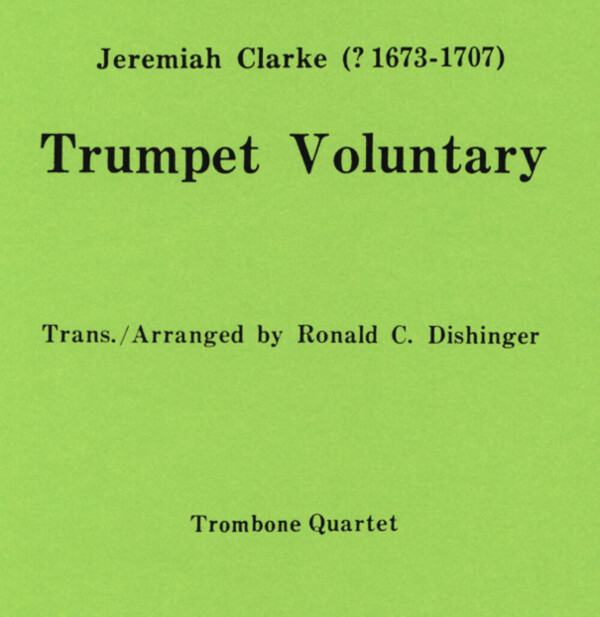 Jeremiah Clarke (? 1673-1707)

Trumpet Voluntary

Trans./Arranged by Ronald C. Dishinger

Trombone Quartet